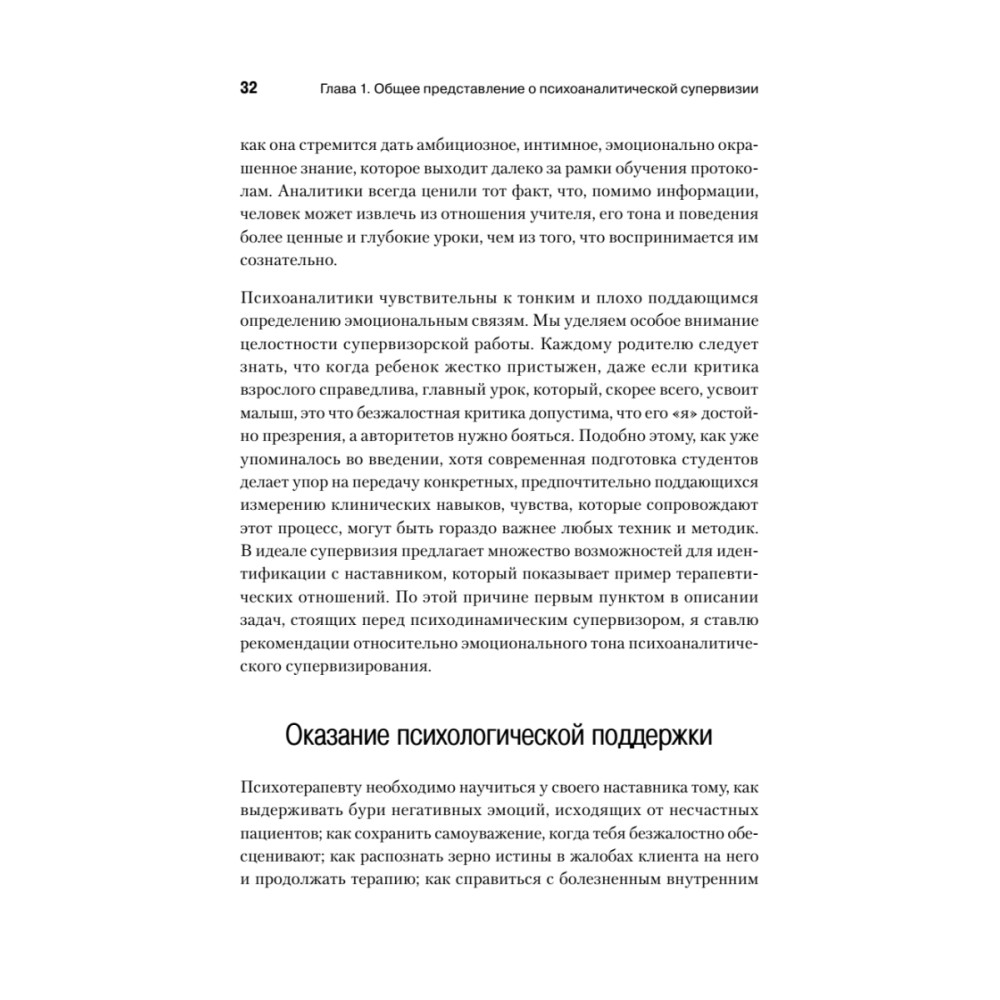 32 Глава 1. Общее представление о психоаналитической супервизии

как она стремится дать амбициозное, интимное, эмоционально окрашенное знание, которое выходит далеко за рамки обучения протоколам. Аналитики всегда ценили тот факт, что, помимо информации, человек может извлечь из отношения учителя, его тона и поведения более ценные и глубокие уроки, чем из того, что воспринимается им сознательно.

Психоаналитики чувствительны к тонким и плохо поддающимся определению эмоциональным связям. Мы уделяем особое внимание целостности супервизорской работы. Каждому родителю следует знать, что когда ребенок жестко пристыжен, даже если критика взрослого справедлива, главный урок, который, скорее всего, усвоит малыш, это что безжалостная критика допустима, что его «я» достойно презрения, а авторитетов нужно бояться. Подобно этому, как уже упоминалось во введении, хотя современная подготовка студентов делает упор на передачу конкретных, предпочтительно поддающихся измерению клинических навыков, чувства, которые сопровождают этот процесс, могут быть гораздо важнее любых техник и методик. В идеале супервизия предлагает множество возможностей для идентификации с наставником, который показывает пример терапевтических отношений. По этой причине первым пунктом в описании задач, стоящих перед психодинамическим супервизором, я ставлю рекомендации относительно эмоционального тона психоаналитического супервизирования.

Оказание психологической поддержки

Психотерапевту необходимо научиться у своего наставника тому, как выдерживать бури негативных эмоций, исходящих от несчастных пациентов; как сохранить самоуважение, когда тебя безжалостно обесценивают; как распознать зерно истины в жалобах клиента на него и продолжать терапию; как справиться с болезненным внутренним